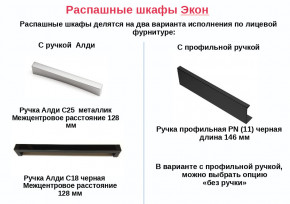 Распашные шкафы Экон

Распашные шкафы делятся на два варианта исполнения по лицевой фурнитуре:

С ручкой Алди

Ручка Алди С25 металлик
Межцентровое расстояние 128 мм

Ручка Алди С18 черная
Межцентровое расстояние 128 мм

С профильной ручкой

Ручка профильная PN (11) черная
длина 146 мм

В варианте с профильной ручкой, можно выбрать опцию «без ручки»